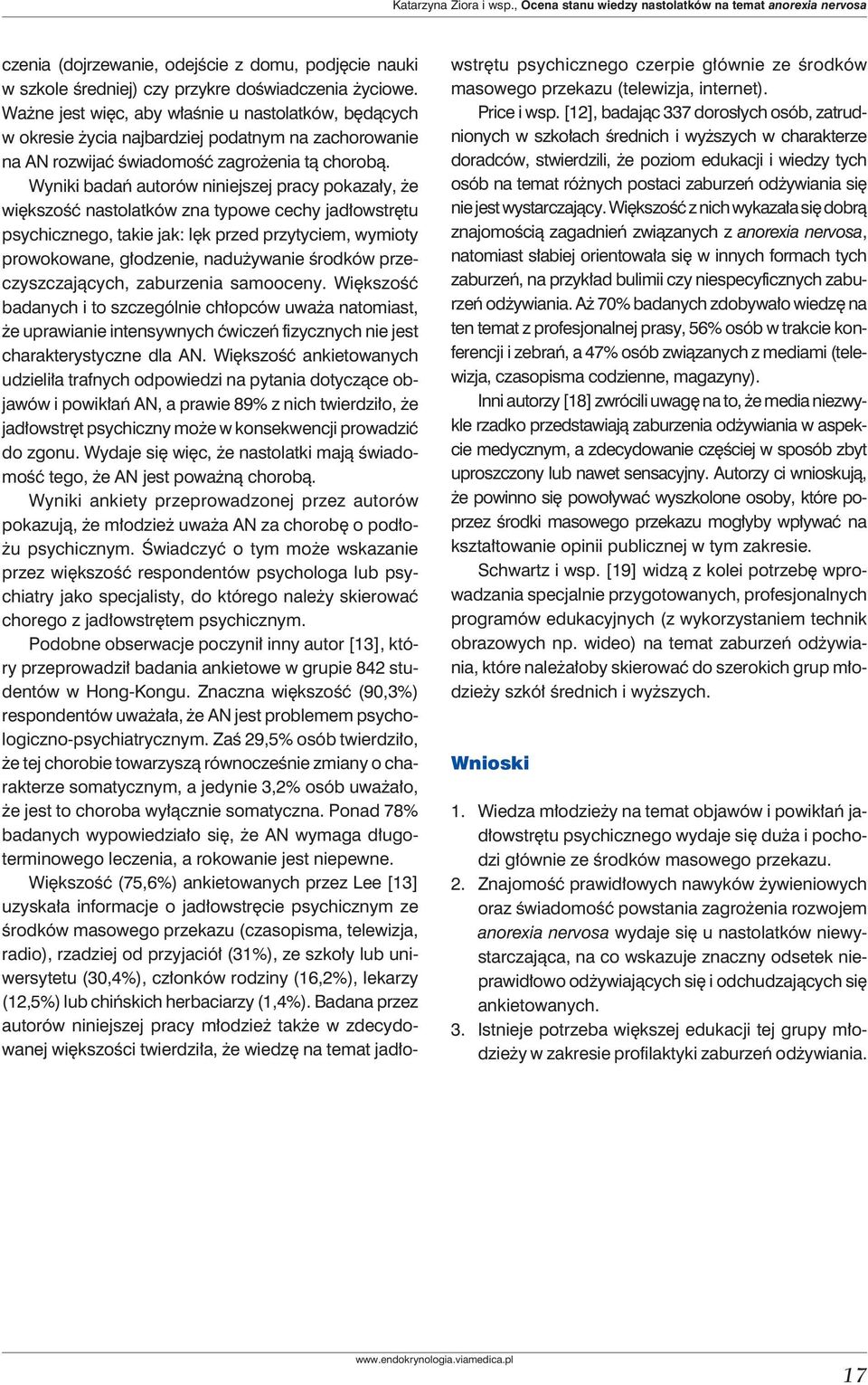 Katarzyna Ziora i wsp., Ocena stanu wiedzy nastolatków na temat anorexia nervosa

czenia (dojrzewanie, odejście z domu, podjęcie nauki w szkole średniej) czy przykre doświadczenia życiowe. Ważne jest więc, aby właśnie u nastolatków, będących w okresie życia najbardziej podatnym na zachorowanie na AN rozwijać świadomość zagrożenia tą chorobą.

Wyniki badań autorów niniejszej pracy pokazały, że większość nastolatków zna typowe cechy jadłowstrętu psychicznego, takie jak: lęk przed przytyciem, wymioty prowokowane, głodzenie, nadużywanie środków przeczyszczających, zaburzenia samooceny. Większość badanych i to szczególnie chłopców uważa natomiast, że uprawianie intensywnych ćwiczeń fizycznych nie jest charakterystyczne dla AN. Większość ankietowanych udzieliła trafnych odpowiedzi na pytania dotyczące objawów i powikłań AN, a prawie 89% z nich twierdziło, że jadłowstręt psychiczny może w konsekwencji prowadzić do zgonu. Wydaje się więc, że nastolatki mają świadomość tego, że AN jest poważną chorobą.

Wyniki ankiety przeprowadzonej przez autorów pokazują, że młodzież uważa AN za chorobę o podłożu psychicznym. Świadczyć o tym może wskazanie przez większość respondentów psychologa lub psychiatry jako specjalisty, do którego należy skierować chorego z jadłowstrętem psychicznym.

Podobne obserwacje poczynił inny autor [13], który przeprowadził badania ankietowe w grupie 842 studentów w Hong-Kongu. Znaczna większość (90,3%) respondentów uważała, że AN jest problemem psychologiczno-psychiatrycznym. Zaś 29,5% osób twierdziło, że tej chorobie towarzyszą równocześnie zmiany o charakterze somatycznym, a jedynie 3,2% osób uważało, że jest to choroba wyłącznie somatyczna. Ponad 78% badanych wypowiedziało się, że AN wymaga długoterminowego leczenia, a rokowanie jest niepewne.

Większość (75,6%) ankietowanych przez Lee [13] uzyskała informacje o jadłowstręcie psychicznym ze środków masowego przekazu (czasopisma, telewizja, radio), rzadziej od przyjaciół (31%), ze szkoły lub uniwersytetu (30,4%), członków rodziny (16,2%), lekarzy (12,5%) lub chińskich herbaciarzy (1,4%). Badana przez autorów niniejszej pracy młodzież także w zdecydowanej większości twierdziła, że wiedzę na temat jadłowstrętu psychicznego czerpie głównie ze środków masowego przekazu (telewizja, internet).

Price i wsp. [12], badając 337 dorosłych osób, zatrudnionych w szkołach średnich i wyższych w charakterze doradców, stwierdzili, że poziom edukacji i wiedzy tych osób na temat różnych postaci zaburzeń odżywiania się nie jest wystarczający. Większość z nich wykazała się dobrą znajomością zagadnień związanych z anorexia nervosa, natomiast słabiej orientowała się w innych formach tych zaburzeń, na przykład bulimii czy niespecyficznych zaburzeń odżywiania. Aż 70% badanych zdobywało wiedzę na ten temat z profesjonalnej prasy, 56% osób w trakcie konferencji i zebrań, a 47% osób związanych z mediami (telewizja, czasopisma codzienne, magazyny).

Inni autorzy [18] zwrócili uwagę na to, że media niezwykle rzadko przedstawiają zaburzenia odżywiania w aspekcie medycznym, a zdecydowanie częściej w sposób zbyt uproszczony lub nawet sensacyjny. Autorzy ci wnioskują, że powinno się powoływać wyszkolone osoby, które poprzez środki masowego przekazu mogłyby wpływać na kształtowanie opinii publicznej w tym zakresie.

Schwartz i wsp. [19] widzą z kolei potrzebę wprowadzania specjalnie przygotowanych, profesjonalnych programów edukacyjnych (z wykorzystaniem technik obrazowych np. wideo) na temat zaburzeń odżywiania, które należałoby skierować do szerokich grup młodzieży szkół średnich i wyższych.

Wnioski

1. Wiedza młodzieży na temat objawów i powikłań jadłowstrętu psychicznego wydaje się duża i pochodzi głównie ze środków masowego przekazu.
2. Znajomość prawidłowych nawyków żywieniowych oraz świadomość powstania zagrożenia rozwojem anorexia nervosa wydaje się u nastolatków niewystarczająca, na co wskazuje znaczny odsetek nieprawidłowo odżywiających się i odchudzających się ankietowanych.
3. Istnieje potrzeba większej edukacji tej grupy młodzieży w zakresie profilaktyki zaburzeń odżywiania.

www.endokrynologia.viamedica.pl

17